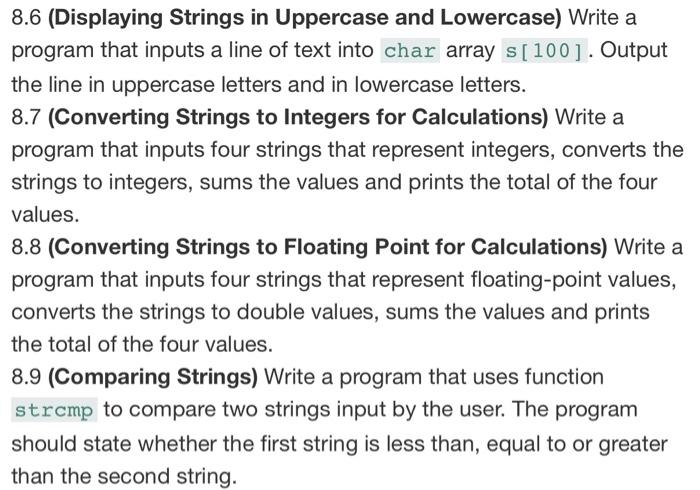 8.6 (Displaying Strings in Uppercase and Lowercase) Write a program that inputs a line of text into char array s[100]. Output the line in uppercase letters and in lowercase letters.
8.7 (Converting Strings to Integers for Calculations) Write a program that inputs four strings that represent integers, converts the strings to integers, sums the values and prints the total of the four values.
8.8 (Converting Strings to Floating Point for Calculations) Write a program that inputs four strings that represent floating-point values, converts the strings to double values, sums the values and prints the total of the four values.
8.9 (Comparing Strings) Write a program that uses function strcmp to compare two strings input by the user. The program should state whether the first string is less than, equal to or greater than the second string.